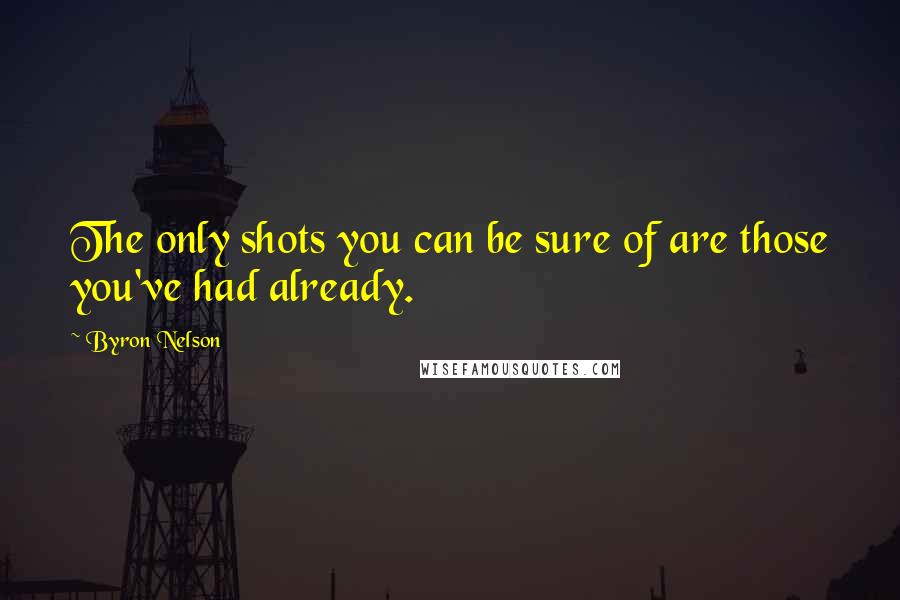 The only shots you can be sure of are those you've had already.

~ Byron Nelson

WISEFAMOUSQUOTES.COM